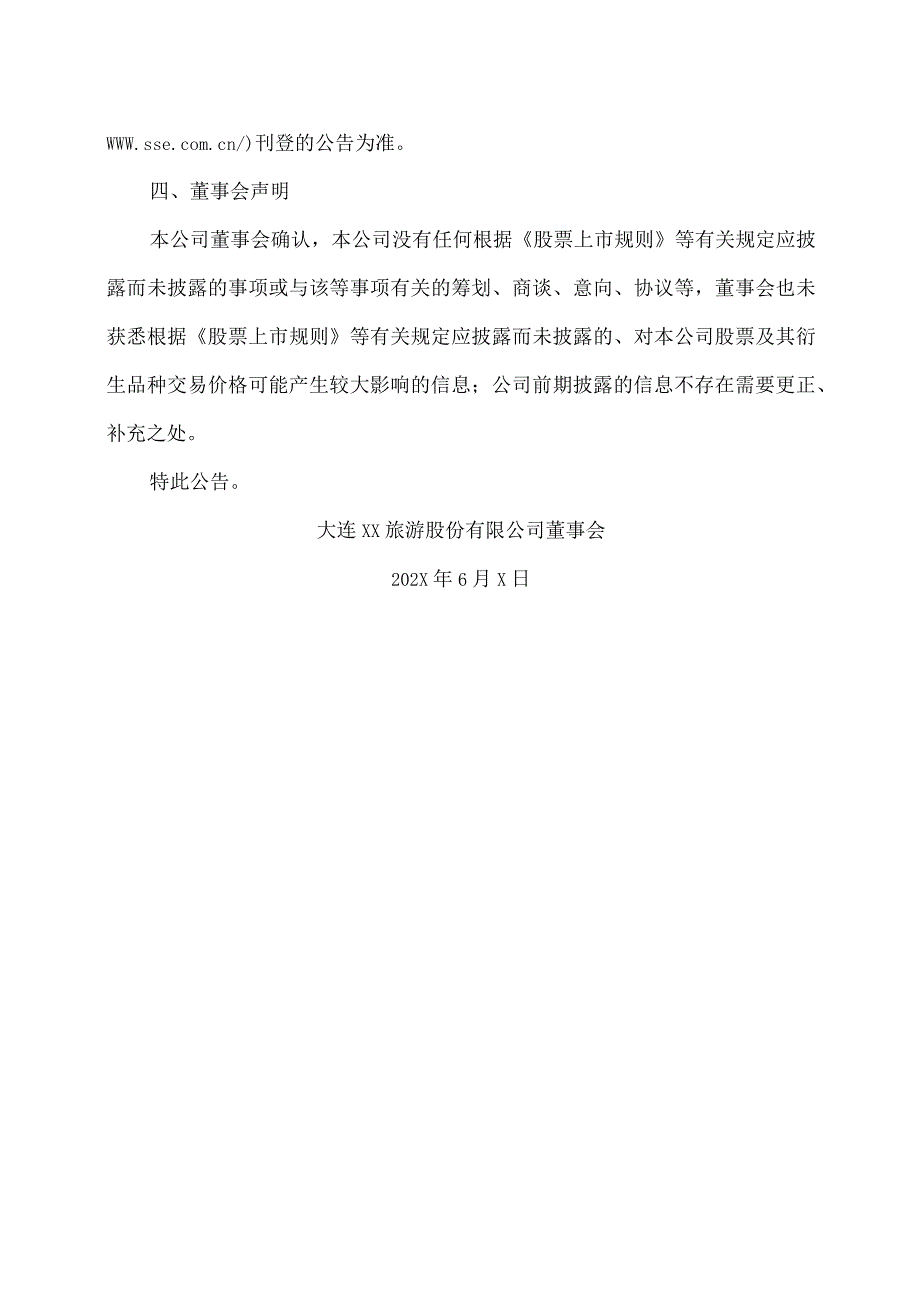 WWW.sse.com.cn/)刊登的公告为准。

四、董事会声明

本公司董事会确认，本公司没有任何根据《股票上市规则》等有关规定应披露而未披露的事项或与该等事项有关的筹划、商谈、意向、协议等，董事会也未获悉根据《股票上市规则》等有关规定应披露而未披露的、对本公司股票及其衍生品种交易价格可能产生较大影响的信息；公司前期披露的信息不存在需要更正、补充之处。

特此公告。

大连XX旅游股份有限公司董事会

202X年6月X日